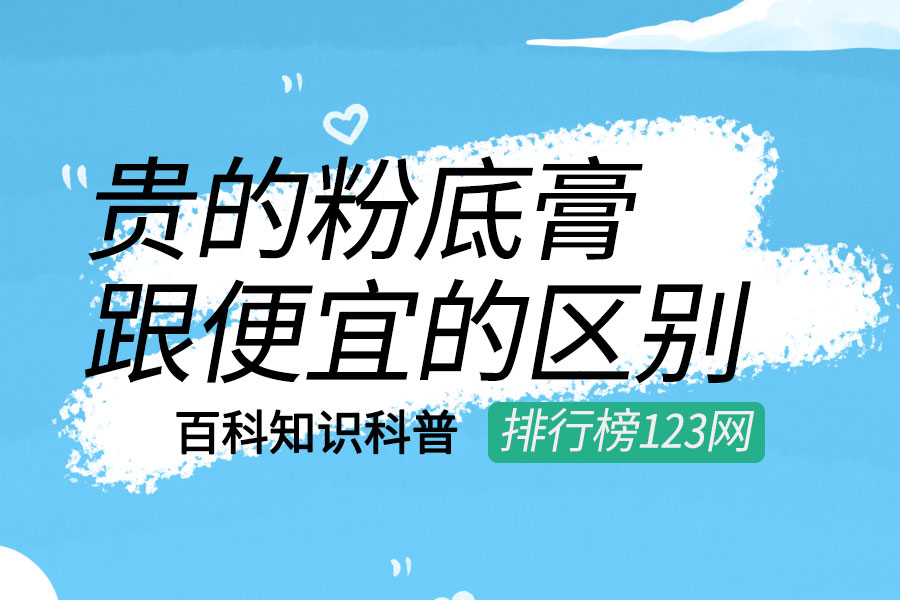 贵的粉底膏
跟便宜的区别

百科知识科普 排行榜123网